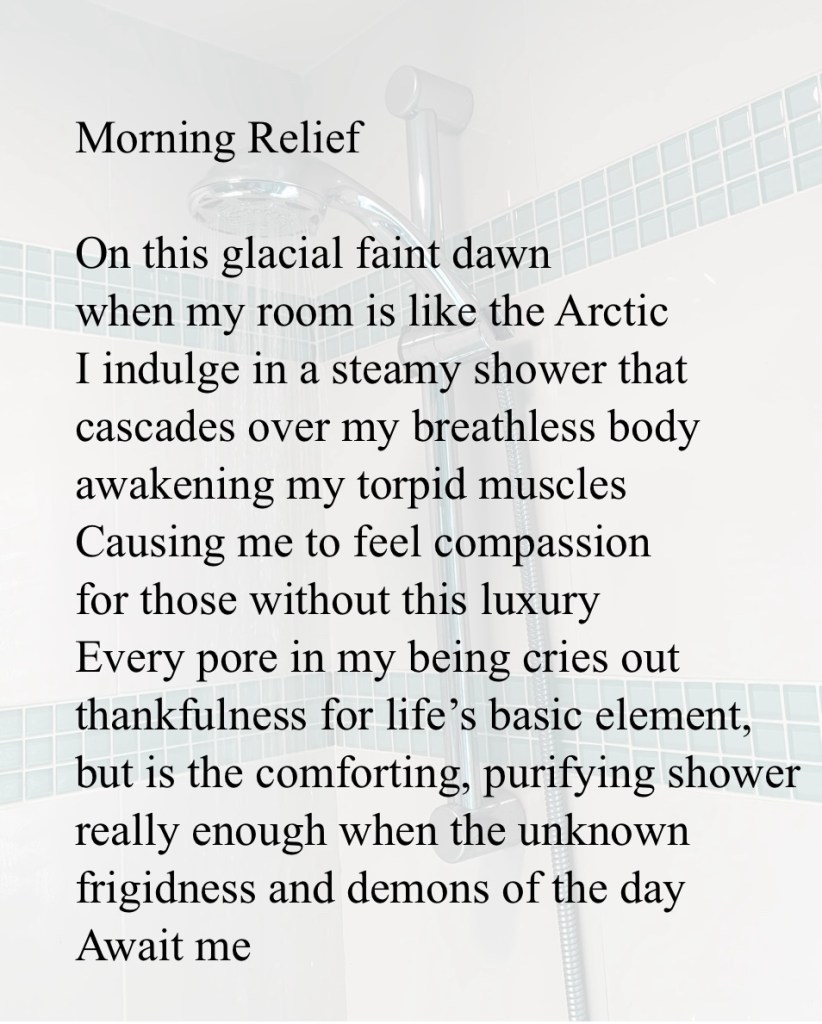 Morning Relief

On this glacial faint dawn
when my room is like the Arctic
I indulge in a steamy shower that
cascades over my breathless body
awakening my torpid muscles
Causing me to feel compassion
for those without this luxury
Every pore in my being cries out
thankfulness for life’s basic element,
but is the comforting, purifying shower
really enough when the unknown
frigidness and demons of the day
Await me